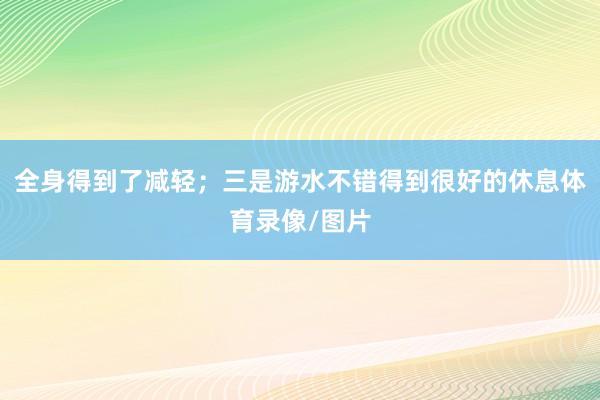 全身得到了减轻；三是游水不错得到很好的休息体育录像/图片